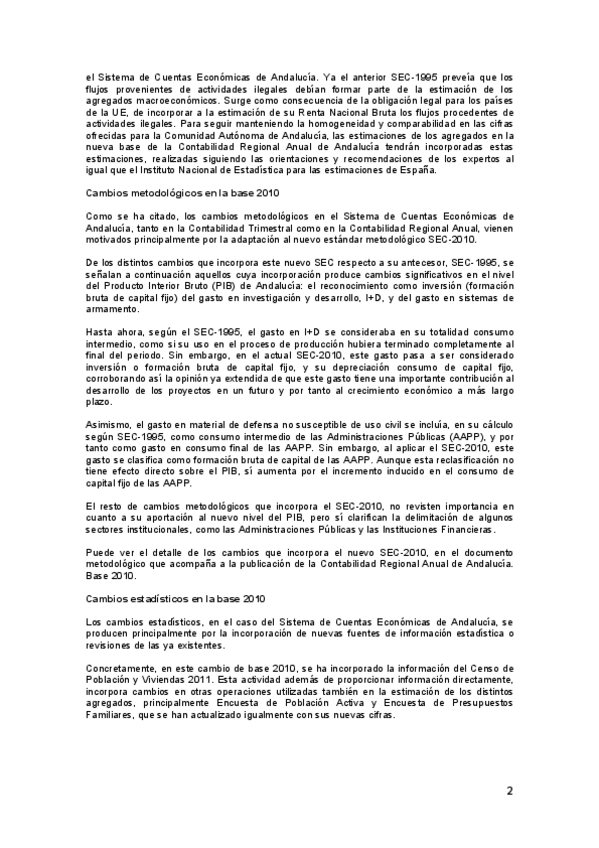 el Sistema de Cuentas Económicas de Andalucía. Ya el anterior SEC-1995 preveía que los flujos provenientes de actividades ilegales debían formar parte de la estimación de los agregados macroeconómicos. Surge como consecuencia de la obligación legal para los países de la UE, de incorporar a la estimación de su Renta Nacional Bruta los flujos procedentes de actividades ilegales. Para seguir manteniendo la homogeneidad y comparabilidad en las cifras ofrecidas para la Comunidad Autónoma de Andalucía, las estimaciones de los agregados en la nueva base de la Contabilidad Regional Anual de Andalucía tendrán incorporadas estas estimaciones, realizadas siguiendo las orientaciones y recomendaciones de los expertos al igual que el Instituto Nacional de Estadística para las estimaciones de España.

Cambios metodológicos en la base 2010

Como se ha citado, los cambios metodológicos en el Sistema de Cuentas Económicas de Andalucía, tanto en la Contabilidad Trimestral como en la Contabilidad Regional Anual, vienen motivados principalmente por la adaptación al nuevo estándar metodológico SEC-2010.

De los distintos cambios que incorpora este nuevo SEC respecto a su antecesor, SEC-1995, se señalan a continuación aquellos cuya incorporación produce cambios significativos en el nivel del Producto Interior Bruto (PIB) de Andalucía: el reconocimiento como inversión (formación bruta de capital fijo) del gasto en investigación y desarrollo, I+D, y del gasto en sistemas de armamento.

Hasta ahora, según el SEC-1995, el gasto en I+D se consideraba en su totalidad consumo intermedio, como si su uso en el proceso de producción hubiera terminado completamente al final del periodo. Sin embargo, en el actual SEC-2010, este gasto pasa a ser considerado inversión o formación bruta de capital fijo, y su depreciación consumo de capital fijo, corroborando así la opinión ya extendida de que este gasto tiene una importante contribución al desarrollo de los proyectos en un futuro y por tanto al crecimiento económico a más largo plazo.

Asimismo, el gasto en material de defensa no susceptible de uso civil se incluía, en su cálculo según SEC-1995, como consumo intermedio de las Administraciones Públicas (AAPP), y por tanto como gasto en consumo final de las AAPP. Sin embargo, al aplicar el SEC-2010, este gasto se clasifica como formación bruta de capital de las AAPP. Aunque esta reclasificación no tiene efecto directo sobre el PIB, sí aumenta por el incremento inducido en el consumo de capital fijo de las AAPP.

El resto de cambios metodológicos que incorpora el SEC-2010, no revisten importancia en cuanto a su aportación al nuevo nivel del PIB, pero sí clarifican la delimitación de algunos sectores institucionales, como las Administraciones Públicas y las Instituciones Financieras.

Puede ver el detalle de los cambios que incorpora el nuevo SEC-2010, en el documento metodológico que acompaña a la publicación de la Contabilidad Regional Anual de Andalucía. Base 2010.

Cambios estadísticos en la base 2010

Los cambios estadísticos, en el caso del Sistema de Cuentas Económicas de Andalucía, se producen principalmente por la incorporación de nuevas fuentes de información estadística o revisiones de las ya existentes.

Concretamente, en este cambio de base 2010, se ha incorporado la información del Censo de Población y Viviendas 2011. Esta actividad además de proporcionar información directamente, incorpora cambios en otras operaciones utilizadas también en la estimación de los distintos agregados, principalmente Encuesta de Población Activa y Encuesta de Presupuestos Familiares, que se han actualizado igualmente con sus nuevas cifras.

2